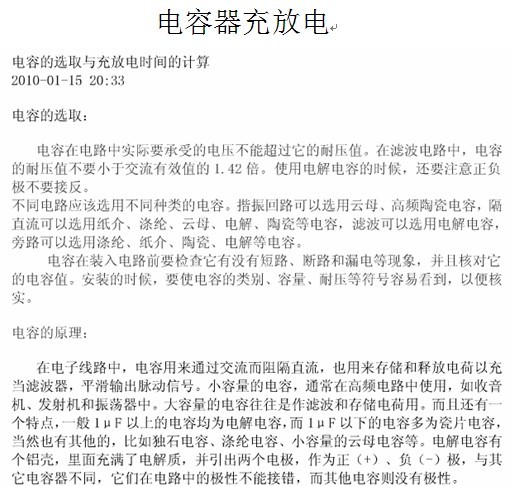 电容器充放电

电容的选取与充放电时间的计算
2010-01-15 20:33

电容的选取：

电容在电路中实际要承受的电压不能超过它的耐压值。在滤波电路中，电容的耐压值不要小于交流有效值的 1.42 倍。使用电解电容的时候，还要注意正负极不要接反。
不同电路应该选用不同种类的电容。揩振回路可以选用云母、高频陶瓷电容，隔直流可以选用纸介、涤纶、云母、电解、陶瓷等电容，滤波可以选用电解电容，旁路可以选用涤纶、纸介、陶瓷、电解等电容。
电容在装入电路前要检查它有没有短路、断路和漏电等现象，并且核对它的电容值。安装的时候，要使电容的类别、容量、耐压等符号容易看到，以便核实。

电容的原理：

在电子线路中，电容用来通过交流而阻隔直流，也用来存储和释放电荷以充当滤波器，平滑输出脉动信号。小容量的电容，通常在高频电路中使用，如收音机、发射机和振荡器中。大容量的电容往往是作滤波和存储电荷用。而且还有一个特点，一般 1μF 以上的电容均为电解电容，而 1μF 以下的电容多为瓷片电容，当然也有其他的，比如独石电容、涤纶电容、小容量的云母电容等。电解电容有个铝壳，里面充满了电解质，并引出两个电极，作为正（+）、负（-）极，与其它电容器不同，它们在电路中的极性不能接错，而其他电容则没有极性。